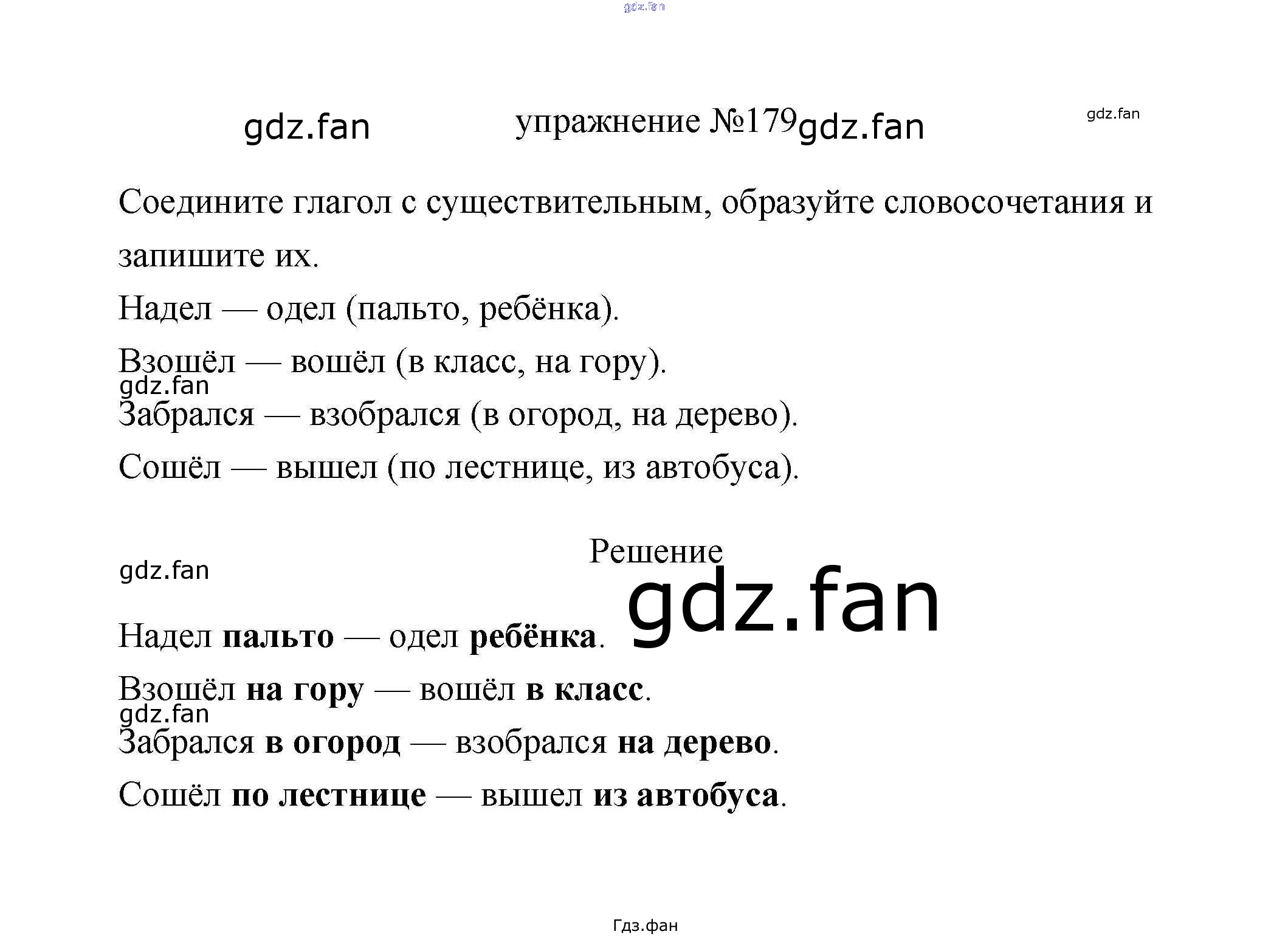 упражнение №179

Соедините глагол с существительным, образуйте словосочетания и запишите их.

Надел — одел (пальто, ребёнка).

Взошёл — вошёл (в класс, на гору).

Забрался — взобрался (в огород, на дерево).

Сошёл — вышел (по лестнице, из автобуса).

Решение

Надел пальто — одел ребёнка.

Взошёл на гору — вошёл в класс.

Забрался в огород — взобрался на дерево.

Сошёл по лестнице — вышел из автобуса.

Гдз.фан

gdz.fan